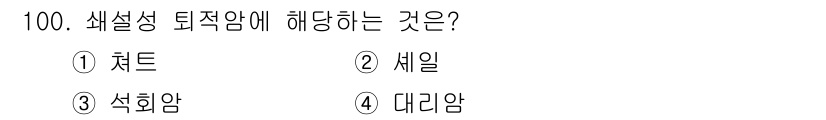 100. 쇄설성 퇴적암에 해당하는 것은?

① 쳐트
② 셰일
③ 석회암
④ 대리암